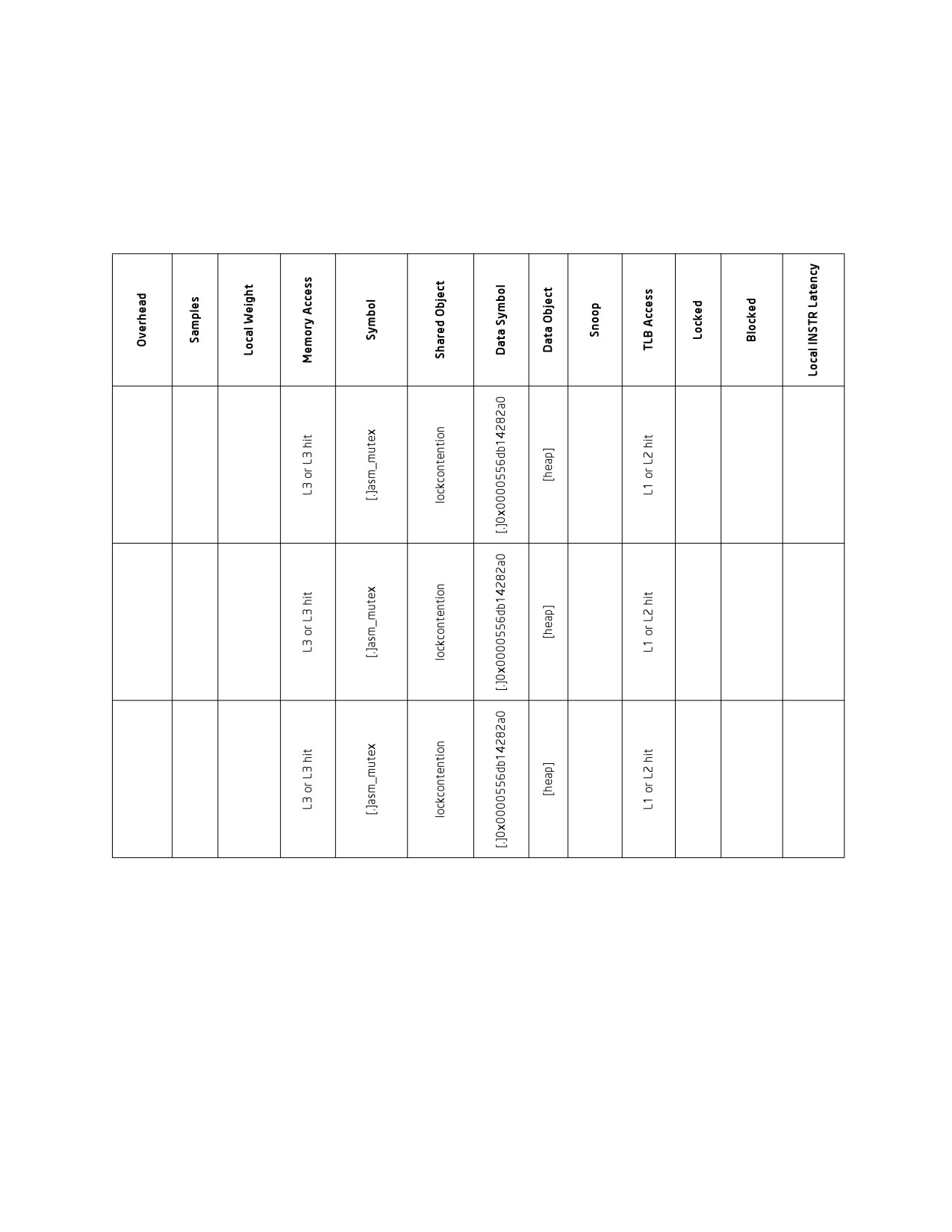 | Overhead | Samples | Local Weight | Memory Access | Symbol | Shared Object | Data Symbol | Data Object | Snoop | TLB Access | Locked | Blocked | Local INSTR Latency |
|---|---|---|---|---|---|---|---|---|---|---|---|---|
| | | | L3 or L3 hit | [.]asm_mutex | lockcontention | [.]0x0000556db14282a0 | [heap] | | L1 or L2 hit | | | |
| | | | L3 or L3 hit | [.]asm_mutex | lockcontention | [.]0x0000556db14282a0 | [heap] | | L1 or L2 hit | | | |
| | | | L3 or L3 hit | [.]asm_mutex | lockcontention | [.]0x0000556db14282a0 | [heap] | | L1 or L2 hit | | | |